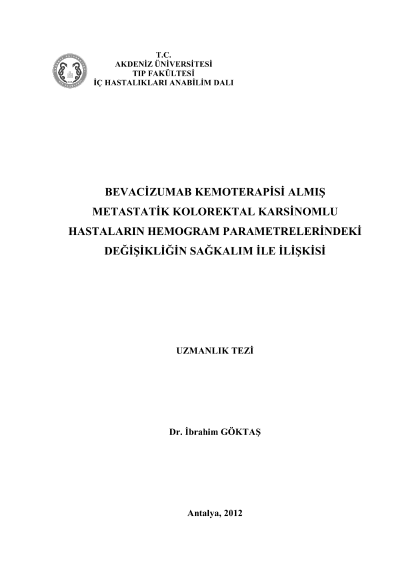 T.C.
AKDENİZ ÜNİVERSİTESİ
TIP FAKÜLTESİ
İÇ HASTALIKLARI ANABİLİM DALI

BEVACİZUMAB KEMOTERAPİSİ ALMIŞ
METASTATİK KOLOREKTAL KARSİNOMLU
HASTALARIN HEMOGRAM PARAMETRELERİNDEKİ
DEĞİŞİKLİĞİN SAĞKALIM İLE İLİŞKİSİ

UZMANLIK TEZİ

Dr. İbrahim GÖKTAŞ

Antalya, 2012